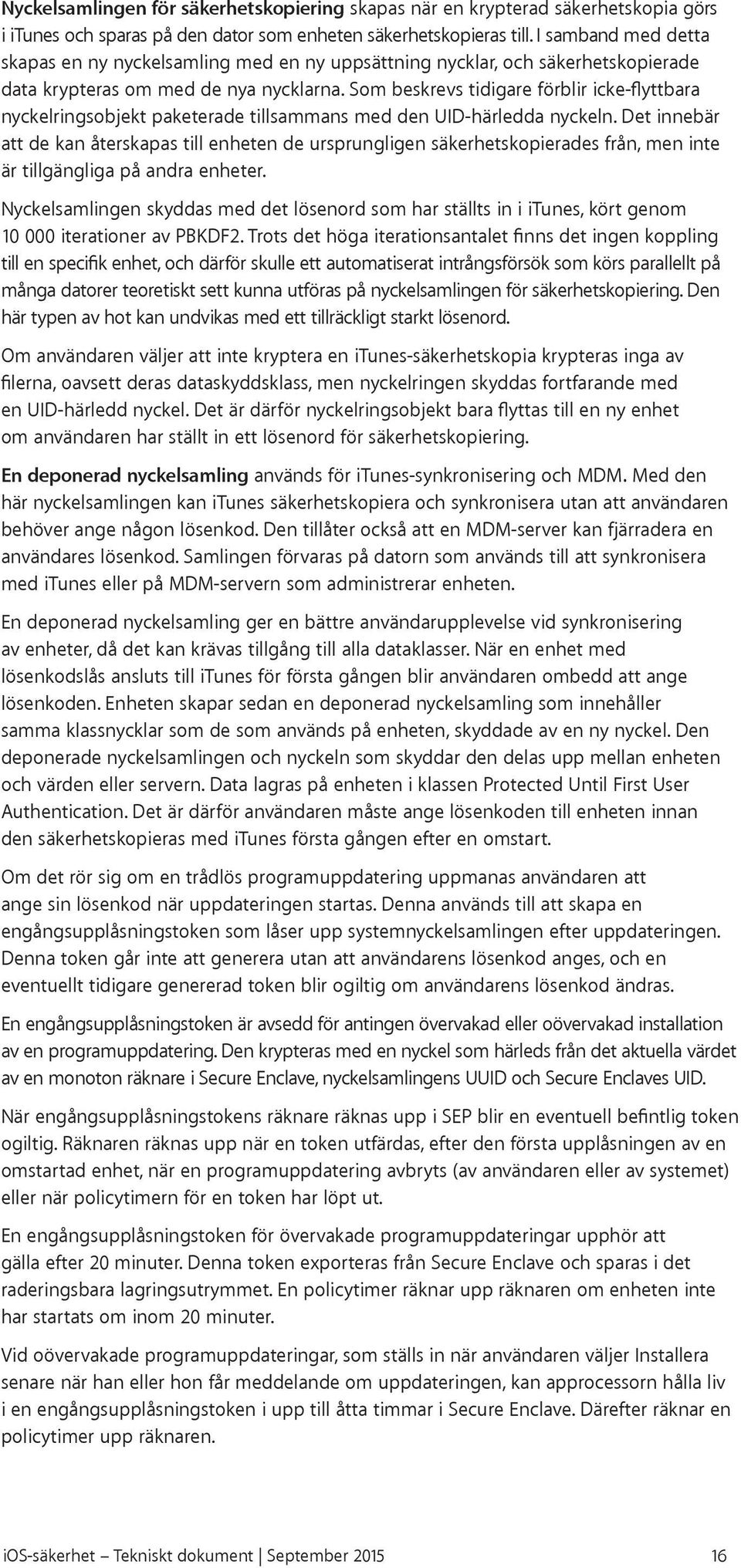 Nyckelsamlingen för säkerhetskopiering skapas när en krypterad säkerhetskopia görs i iTunes och sparas på den dator som enheten säkerhetskopieras till. I samband med detta skapas en ny nyckelsamling med en ny uppsättning nycklar, och säkerhetskopierade data krypteras om med de nya nycklarna. Som beskrevs tidigare förblir icke-flyttbara nyckelringsobjekt paketerade tillsammans med den UID-härledda nyckeln. Det innebär att de kan återskapas till enheten de ursprungligen säkerhetskopierades från, men inte är tillgängliga på andra enheter.

Nyckelsamlingen skyddas med det lösenord som har ställts in i iTunes, kört genom 10 000 iterationer av PBKDF2. Trots det höga iterationsantalet finns det ingen koppling till en specifik enhet, och därför skulle ett automatiserat intrångsförsök som körs parallellt på många datorer teoretiskt sett kunna utföras på nyckelsamlingen för säkerhetskopiering. Den här typen av hot kan undvikas med ett tillräckligt starkt lösenord.

Om användaren väljer att inte kryptera en iTunes-säkerhetskopia krypteras inga av filerna, oavsett deras dataskyddsklass, men nyckelringen skyddas fortfarande med en UID-härledd nyckel. Det är därför nyckelringsobjekt bara flyttas till en ny enhet om användaren har ställt in ett lösenord för säkerhetskopiering.

En deponerad nyckelsamling används för iTunes-synkronisering och MDM. Med den här nyckelsamlingen kan iTunes säkerhetskopiera och synkronisera utan att användaren behöver ange någon lösenkod. Den tillåter också att en MDM-server kan fjärradera en användares lösenkod. Samlingen förvaras på datorn som används till att synkronisera med iTunes eller på MDM-servern som administrerar enheten.

En deponerad nyckelsamling ger en bättre användarupplevelse vid synkronisering av enheter, då det kan krävas tillgång till alla dataklasser. När en enhet med lösenkodslås ansluts till iTunes för första gången blir användaren ombedd att ange lösenkoden. Enheten skapar sedan en deponerad nyckelsamling som innehåller samma klassnycklar som de som används på enheten, skyddade av en ny nyckel. Den deponerade nyckelsamlingen och nyckeln som skyddar den delas upp mellan enheten och värden eller servern. Data lagras på enheten i klassen Protected Until First User Authentication. Det är därför användaren måste ange lösenkoden till enheten innan den säkerhetskopieras med iTunes första gången efter en omstart.

Om det rör sig om en trådlös programuppdatering uppmanas användaren att ange sin lösenkod när uppdateringen startas. Denna används till att skapa en engångsupplåsningstoken som låser upp systemnyckelsamlingen efter uppdateringen. Denna token går inte att generera utan att användarens lösenkod anges, och en eventuellt tidigare genererad token blir ogiltig om användarens lösenkod ändras.

En engångsupplåsningstoken är avsedd för antingen övervakad eller oövervakad installation av en programuppdatering. Den krypteras med en nyckel som härleds från det aktuella värdet av en monoton räknare i Secure Enclave, nyckelsamlingens UUID och Secure Enclaves UID.

När engångsupplåsningstokens räknare räknas upp i SEP blir en eventuell befintlig token ogiltig. Räknaren räknas upp när en token utfärdas, efter den första upplåsningen av en omstartad enhet, när en programuppdatering avbryts (av användaren eller av systemet) eller när policytimern för en token har löpt ut.

En engångsupplåsningstoken för övervakade programuppdateringar upphör att gälla efter 20 minuter. Denna token exporteras från Secure Enclave och sparas i det raderingsbara lagringsutrymmet. En policytimer räknar upp räknaren om enheten inte har startats om inom 20 minuter.

Vid oövervakade programuppdateringar, som ställs in när användaren väljer Installera senare när han eller hon får meddelande om uppdateringen, kan approcessorn hålla liv i en engångsupplåsningstoken i upp till åtta timmar i Secure Enclave. Därefter räknar en policytimer upp räknaren.

iOS-säkerhet – Tekniskt dokument | September 2015 16